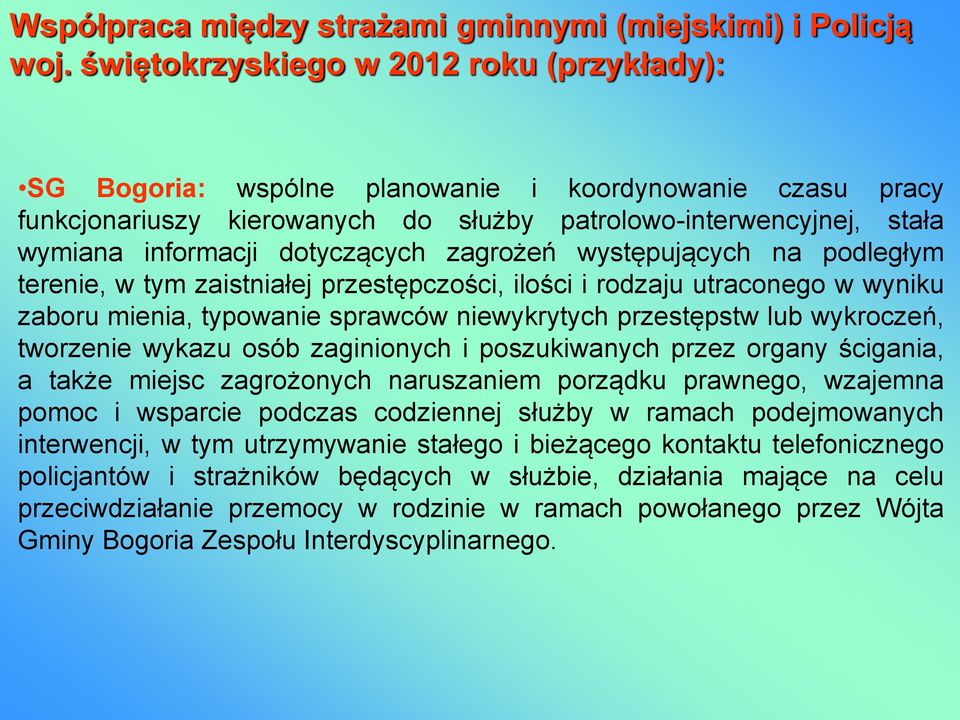 Współpraca między strażami gminnymi (miejskimi) i Policją woj. świętokrzyskiego w 2012 roku (przykłady):

•SG Bogoria: wspólne planowanie i koordynowanie czasu pracy funkcjonariuszy kierowanych do służby patrolowo-interwencyjnej, stała wymiana informacji dotyczących zagrożeń występujących na podległym terenie, w tym zaistniałej przestępczości, ilości i rodzaju utraconego w wyniku zaboru mienia, typowanie sprawców niewykrytych przestępstw lub wykroczeń, tworzenie wykazu osób zaginionych i poszukiwanych przez organy ścigania, a także miejsc zagrożonych naruszaniem porządku prawnego, wzajemna pomoc i wsparcie podczas codziennej służby w ramach podejmowanych interwencji, w tym utrzymywanie stałego i bieżącego kontaktu telefonicznego policjantów i strażników będących w służbie, działania mające na celu przeciwdziałanie przemocy w rodzinie w ramach powołanego przez Wójta Gminy Bogoria Zespołu Interdyscyplinarnego.